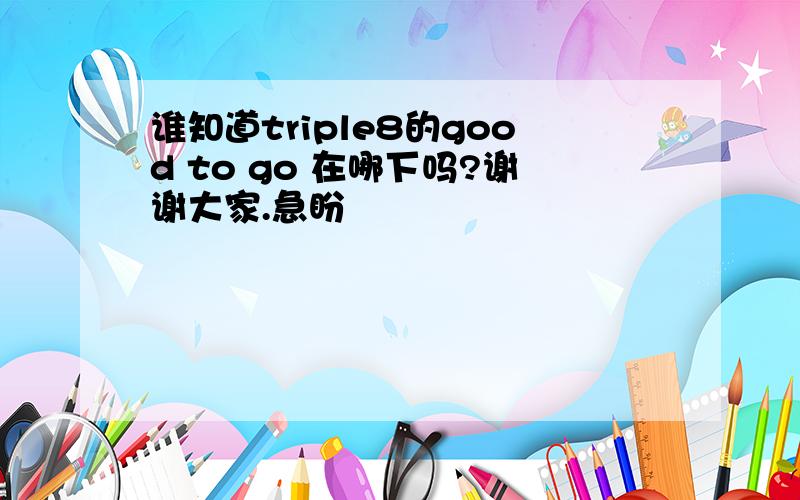 谁知道triple8的good to go 在哪下吗?谢谢大家.急盼